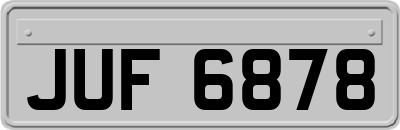 JUF 6878